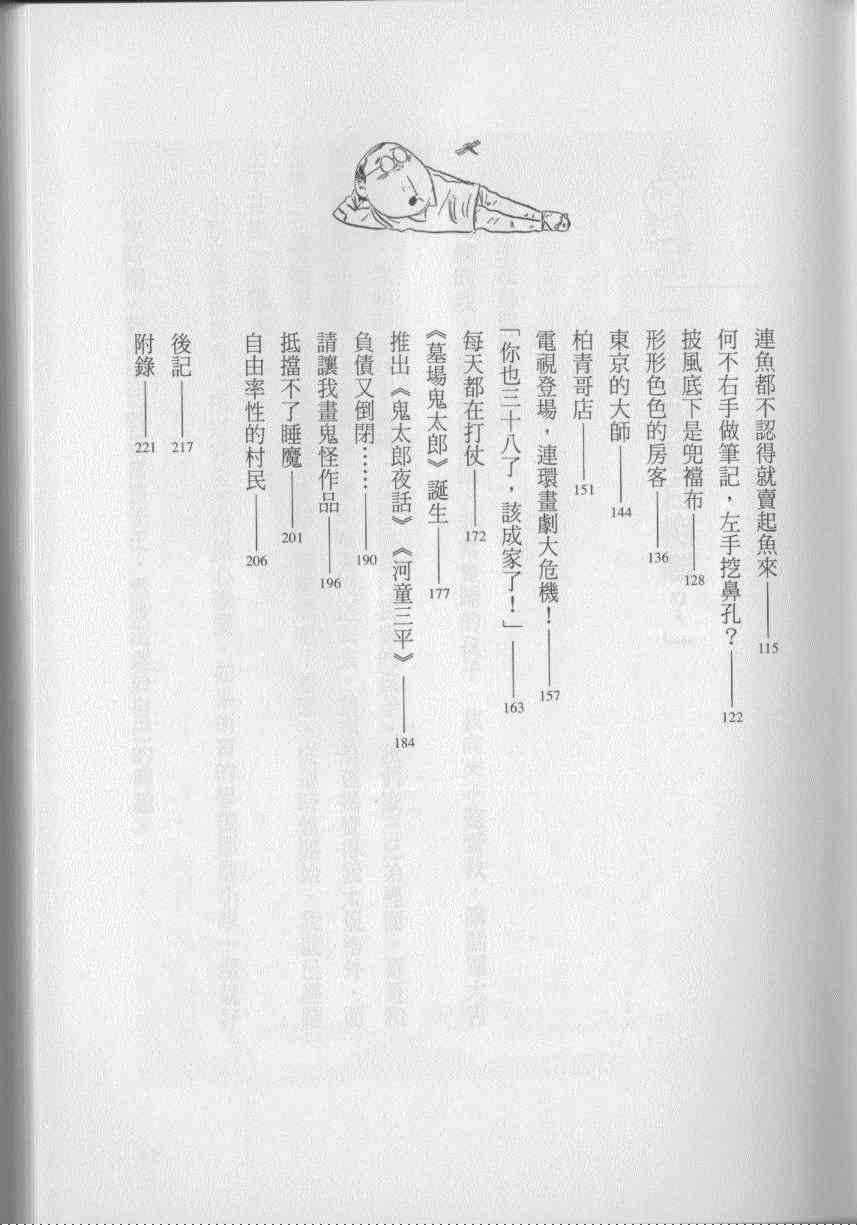 連魚都不認得就賣起魚來——115

何不右手做筆記，左手挖鼻孔？——122

披風底下是兜襠布——128

形形色色的房客——136

東京的大師——144

柏青哥店——151

電視登場，連環畫劇大危機！——157

「你也三十八了，該成家了！」——163

每天都在打仗——172

《墓場鬼太郎》誕生——177

推出《鬼太郎夜話》《河童三平》——184

負債又倒閉……——190

請讓我畫鬼怪作品——196

抵擋不了睡魔——201

自由率性的村民——206

後記——217

附錄——221